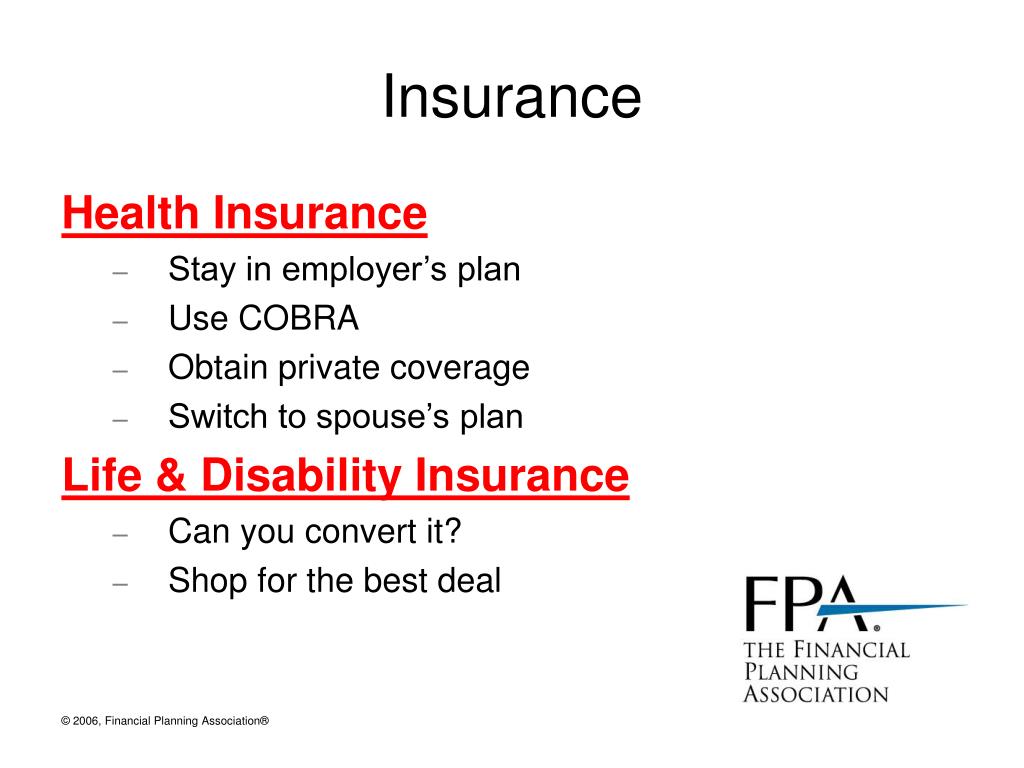 Insurance

Health Insurance

– Stay in employer’s plan
– Use COBRA
– Obtain private coverage
– Switch to spouse’s plan

Life & Disability Insurance

– Can you convert it?
– Shop for the best deal

FPA®
THE FINANCIAL PLANNING ASSOCIATION

© 2006, Financial Planning Association®